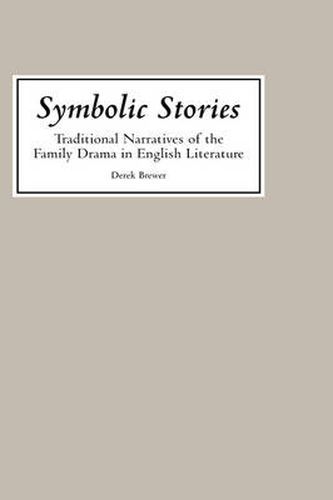 Symbolic Stories

Traditional Narratives of the Family Drama in English Literature

Derek Brewer